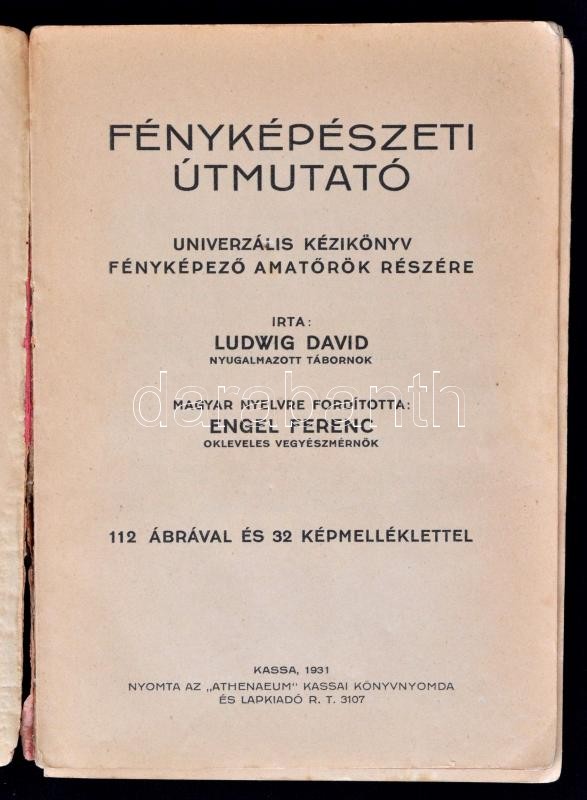 FÉNYKÉPÉSZETI ÚTMUTATÓ

UNIVERZÁLIS KÉZIKÖNYV FÉNYKÉPEZŐ AMATŐRÖK RÉSZÉRE

IRTA:
LUDWIG DAVID
NYUGALMAZOTT TÁBORNOK

MAGYAR NYELVRE FORDÍTOTTA:
ENGEL FERENC
OKLEVELES VEGYÉSZMÉRNÖK

darabanth

112 ÁBRÁVAL ÉS 32 KÉPMELLÉKLETTEL

KASSA, 1931
NYOMTA AZ „ATHENAEUM" KASSAI KÖNYVNYOMDA ÉS LAPKIADÓ R. T. 3107